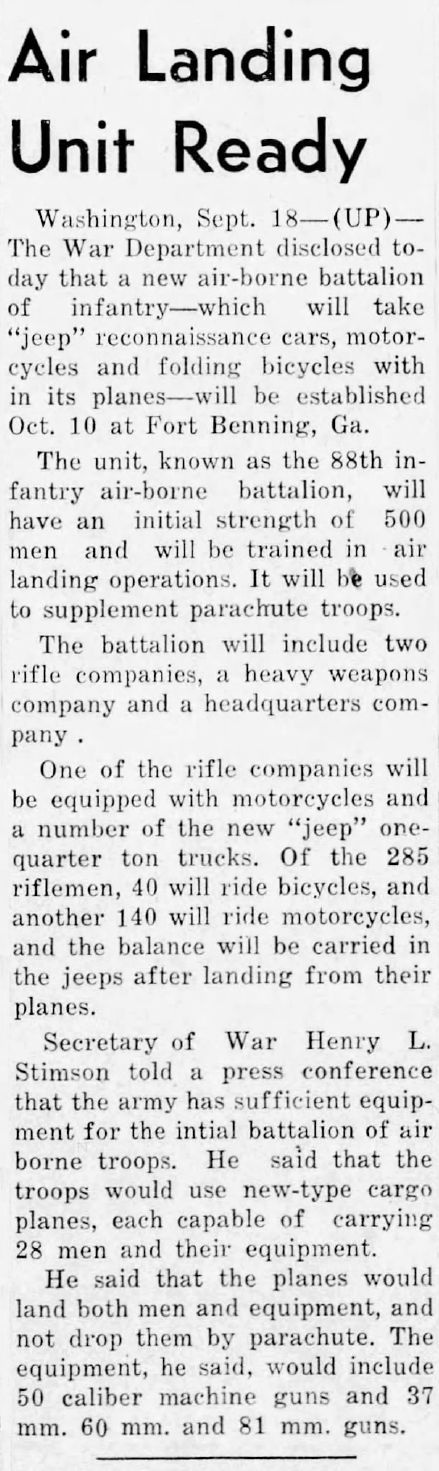 Air Landing Unit Ready

Washington, Sept. 18—(UP)—The War Department disclosed today that a new air-borne battalion of infantry—which will take "jeep" reconnaissance cars, motorcycles and folding bicycles with in its planes—will be established Oct. 10 at Fort Benning, Ga.

The unit, known as the 88th infantry air-borne battalion, will have an initial strength of 500 men and will be trained in air landing operations. It will be used to supplement parachute troops.

The battalion will include two rifle companies, a heavy weapons company and a headquarters company .

One of the rifle companies will be equipped with motorcycles and a number of the new "jeep" one-quarter ton trucks. Of the 285 riflemen, 40 will ride bicycles, and another 140 will ride motorcycles, and the balance will be carried in the jeeps after landing from their planes.

Secretary of War Henry L. Stimson told a press conference that the army has sufficient equipment for the intial battalion of air borne troops. He said that the troops would use new-type cargo planes, each capable of carrying 28 men and their equipment.

He said that the planes would land both men and equipment, and not drop them by parachute. The equipment, he said, would include 50 caliber machine guns and 37 mm. 60 mm. and 81 mm. guns.